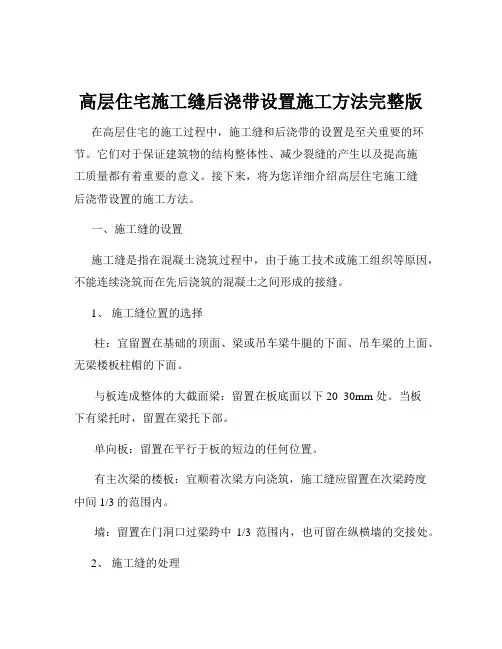 高层住宅施工缝后浇带设置施工方法完整版

在高层住宅的施工过程中，施工缝和后浇带的设置是至关重要的环节。它们对于保证建筑物的结构整体性、减少裂缝的产生以及提高施工质量都有着重要的意义。接下来，将为您详细介绍高层住宅施工缝后浇带设置的施工方法。

一、施工缝的设置

施工缝是指在混凝土浇筑过程中，由于施工技术或施工组织等原因，不能连续浇筑而在先后浇筑的混凝土之间形成的接缝。

1、 施工缝位置的选择

柱：宜留置在基础的顶面、梁或吊车梁牛腿的下面、吊车梁的上面、无梁楼板柱帽的下面。

与板连成整体的大截面梁：留置在板底面以下 20 30mm 处。当板下有梁托时，留置在梁托下部。

单向板：留置在平行于板的短边的任何位置。

有主次梁的楼板：宜顺着次梁方向浇筑，施工缝应留置在次梁跨度中间 1/3 的范围内。

墙：留置在门洞口过梁跨中 1/3 范围内，也可留在纵横墙的交接处。

2、 施工缝的处理